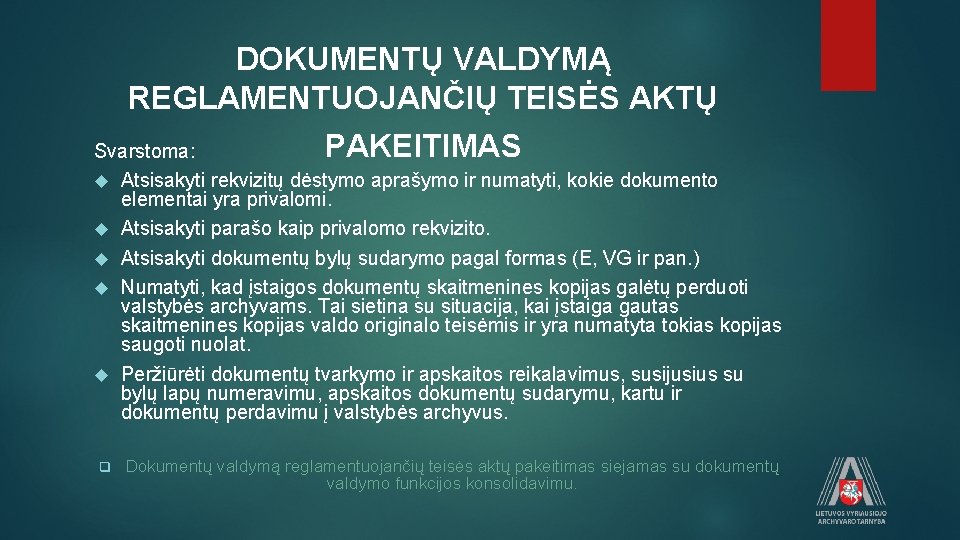 DOKUMENTŲ VALDYMĄ REGLAMENTUOJANČIŲ TEISĖS AKTŲ PAKEITIMAS

Svarstoma:

Atsisakyti rekvizitų dėstymo aprašymo ir numatyti, kokie dokumento elementai yra privalomi.

Atsisakyti parašo kaip privalomo rekvizito.

Atsisakyti dokumentų bylų sudarymo pagal formas (E, VG ir pan.)

Numatyti, kad įstaigos dokumentų skaitmenines kopijas galėtų perduoti valstybės archyvams. Tai sietina su situacija, kai įstaiga gautas skaitmenines kopijas valdo originalo teisėmis ir yra numatyta tokias kopijas saugoti nuolat.

Peržiūrėti dokumentų tvarkymo ir apskaitos reikalavimus, susijusius su bylų lapų numeravimu, apskaitos dokumentų sudarymu, kartu ir dokumentų perdavimu į valstybės archyvus.

Dokumentų valdymą reglamentuojančių teisės aktų pakeitimas siejamas su dokumentų valdymo funkcijos konsolidavimu.

LIETUVOS VYRIAUSIOJO ARCHYVARO TARNYBA